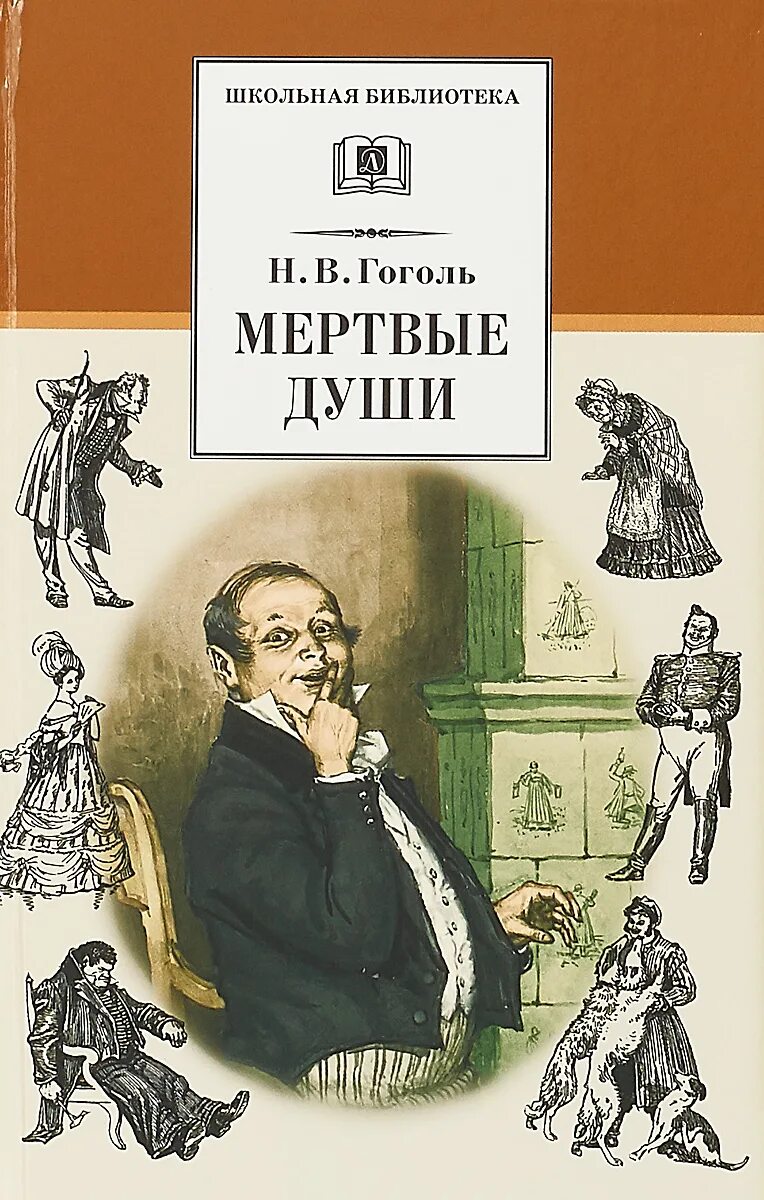 ШКОЛЬНАЯ БИБЛИОТЕКА

Д

Н. В. Гоголь

МЕРТВЫЕ ДУШИ